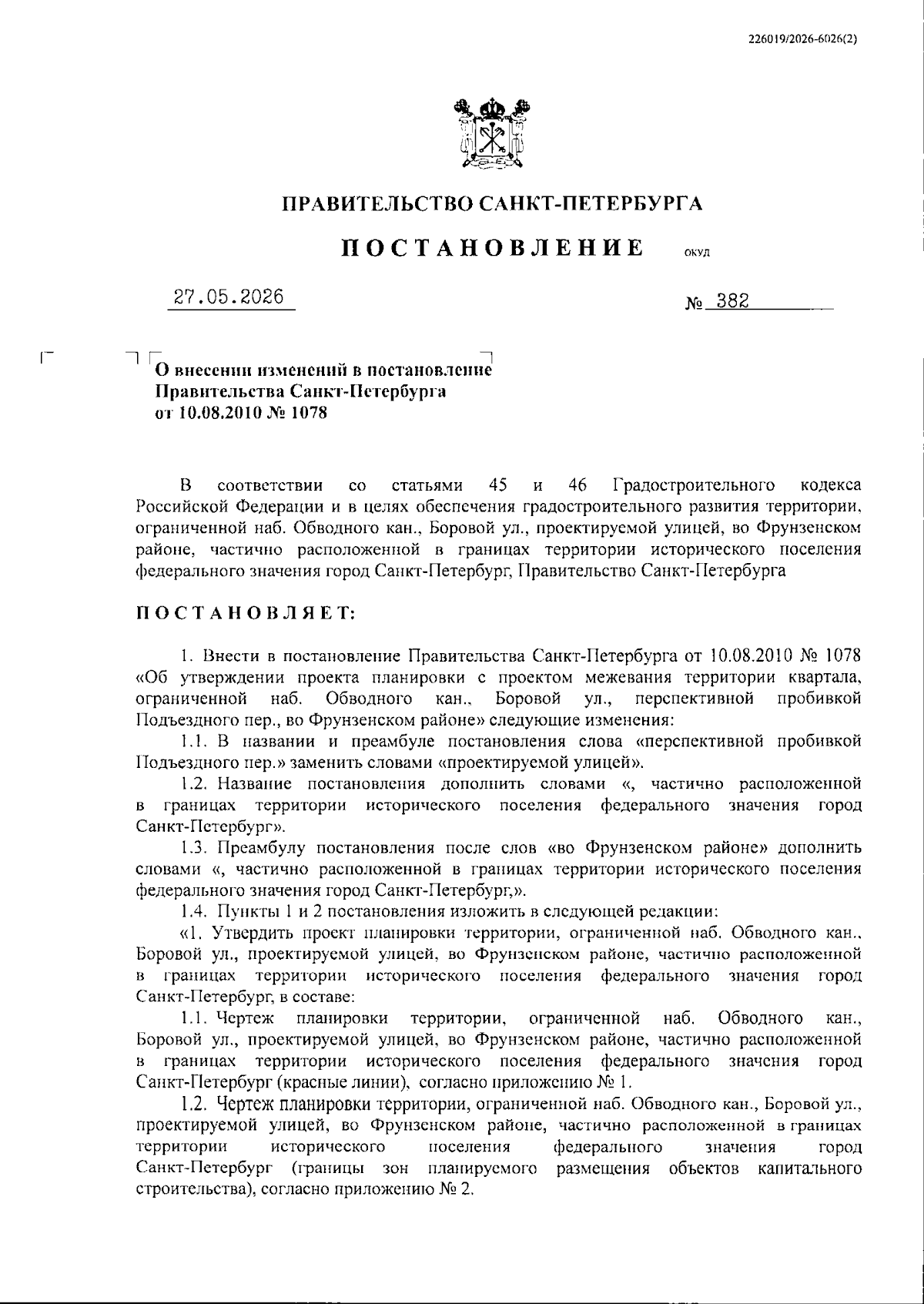 226019/2026-6026(2)

ПРАВИТЕЛЬСТВО САНКТ-ПЕТЕРБУРГА

ПОСТАНОВЛЕНИЕ ОКУД

27.05.2026 № 382

О внесении изменений в постановление Правительства Санкт-Петербурга от 10.08.2010 № 1078

В соответствии со статьями 45 и 46 Градостроительного кодекса Российской Федерации и в целях обеспечения градостроительного развития территории, ограниченной наб. Обводного кан., Боровой ул., проектируемой улицей, во Фрунзенском районе, частично расположенной в границах территории исторического поселения федерального значения город Санкт-Петербург, Правительство Санкт-Петербурга

ПОСТАНОВЛЯЕТ:

1. Внести в постановление Правительства Санкт-Петербурга от 10.08.2010 № 1078 «Об утверждении проекта планировки с проектом межевания территории квартала, ограниченной наб. Обводного кан., Боровой ул., перспективной пробивкой Подъездного пер., во Фрунзенском районе» следующие изменения:

1.1. В названии и преамбуле постановления слова «перспективной пробивкой Подъездного пер.» заменить словами «проектируемой улицей».

1.2. Название постановления дополнить словами «, частично расположенной в границах территории исторического поселения федерального значения город Санкт-Петербург».

1.3. Преамбулу постановления после слов «во Фрунзенском районе» дополнить словами «, частично расположенной в границах территории исторического поселения федерального значения город Санкт-Петербург,».

1.4. Пункты 1 и 2 постановления изложить в следующей редакции:

«1. Утвердить проект планировки территории, ограниченной наб. Обводного кан., Боровой ул., проектируемой улицей, во Фрунзенском районе, частично расположенной в границах территории исторического поселения федерального значения город Санкт-Петербург, в составе:

1.1. Чертеж планировки территории, ограниченной наб. Обводного кан., Боровой ул., проектируемой улицей, во Фрунзенском районе, частично расположенной в границах территории исторического поселения федерального значения город Санкт-Петербург (красные линии), согласно приложению № 1.

1.2. Чертеж планировки территории, ограниченной наб. Обводного кан., Боровой ул., проектируемой улицей, во Фрунзенском районе, частично расположенной в границах территории исторического поселения федерального значения город Санкт-Петербург (границы зон планируемого размещения объектов капитального строительства), согласно приложению № 2.